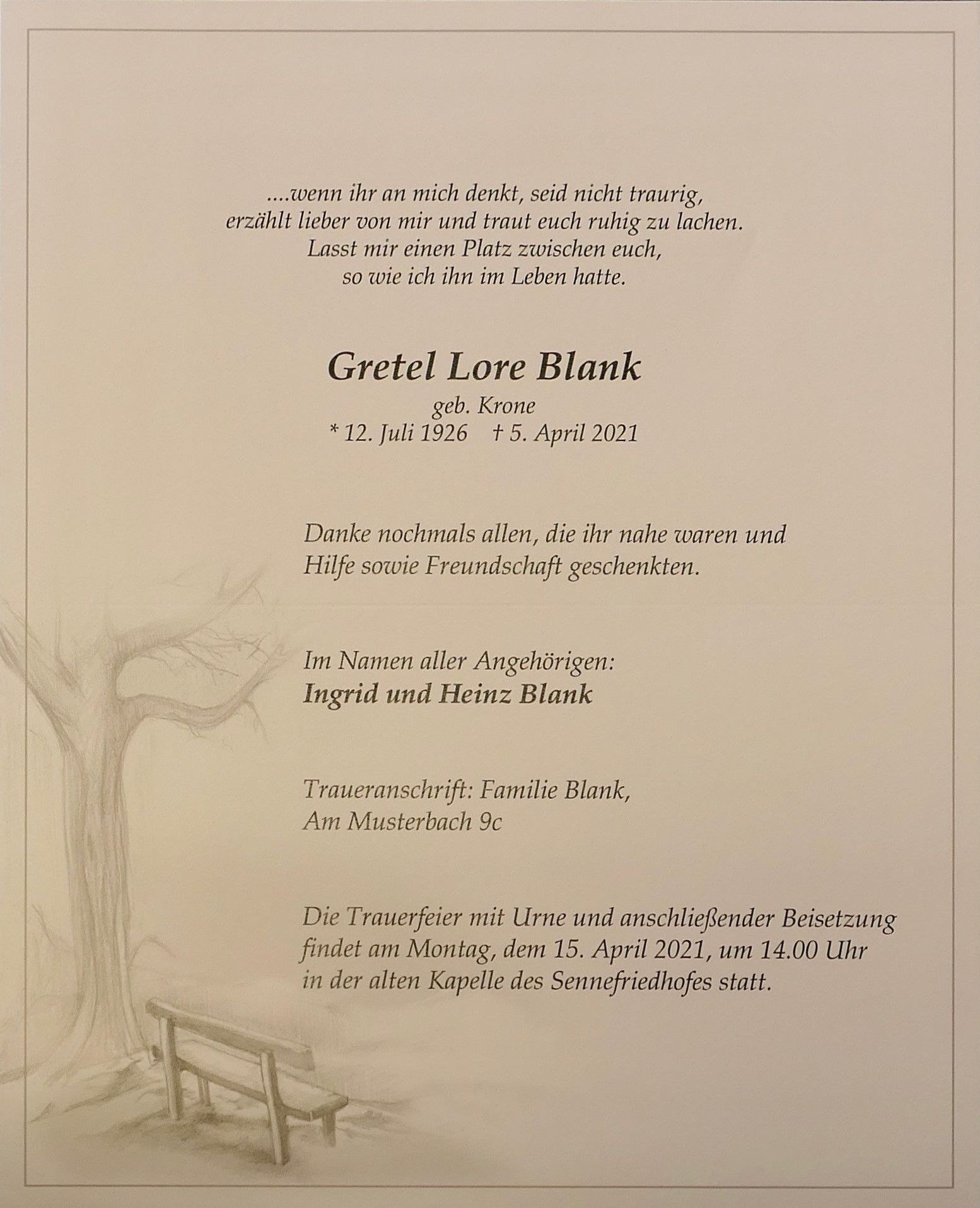 ....wenn ihr an mich denkt, seid nicht traurig,
erzählt lieber von mir und traut euch ruhig zu lachen.
Lasst mir einen Platz zwischen euch,
so wie ich ihn im Leben hatte.

Gretel Lore Blank
geb. Krone
* 12. Juli 1926 † 5. April 2021

Danke nochmals allen, die ihr nahe waren und Hilfe sowie Freundschaft geschenkten.

Im Namen aller Angehörigen:
Ingrid und Heinz Blank

Traueranschrift: Familie Blank,
Am Musterbach 9c

Die Trauerfeier mit Urne und anschließender Beisetzung findet am Montag, dem 15. April 2021, um 14.00 Uhr in der alten Kapelle des Sennefriedhofes statt.